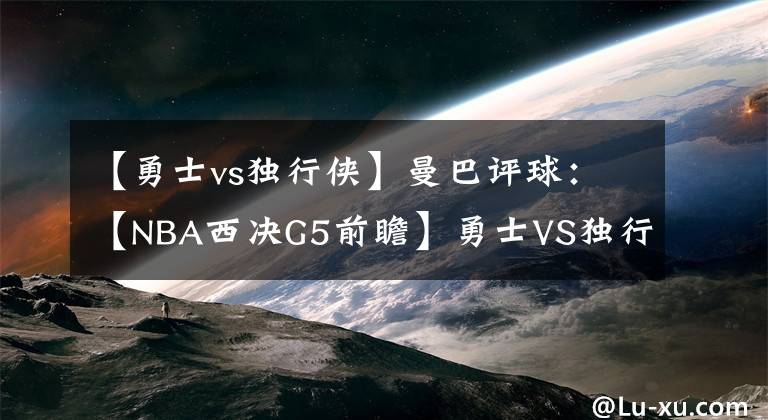 【勇士vs独行侠】曼巴评球：【NBA西决G5前瞻】勇士VS独行

@Lu-xu.com